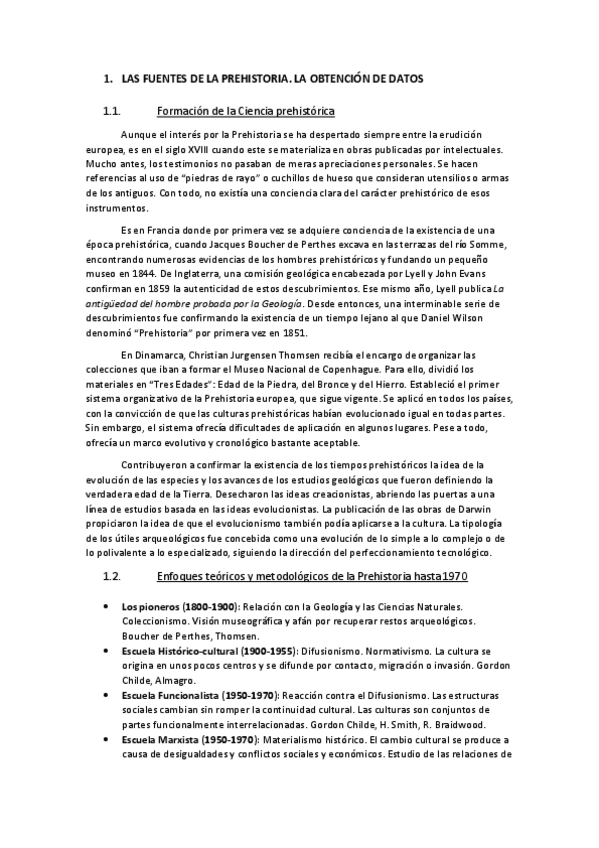 1. LAS FUENTES DE LA PREHISTORIA. LA OBTENCIÓN DE DATOS

1.1. Formación de la Ciencia prehistórica

Aunque el interés por la Prehistoria se ha despertado siempre entre la erudición europea, es en el siglo XVIII cuando este se materializa en obras publicadas por intelectuales. Mucho antes, los testimonios no pasaban de meras apreciaciones personales. Se hacen referencias al uso de "piedras de rayo" o cuchillos de hueso que consideran utensilios o armas de los antiguos. Con todo, no existía una conciencia clara del carácter prehistórico de esos instrumentos.

Es en Francia donde por primera vez se adquiere conciencia de la existencia de una época prehistórica, cuando Jacques Boucher de Perthes excava en las terrazas del río Somme, encontrando numerosas evidencias de los hombres prehistóricos y fundando un pequeño museo en 1844. De Inglaterra, una comisión geológica encabezada por Lyell y John Evans confirman en 1859 la autenticidad de estos descubrimientos. Ese mismo año, Lyell publica La antigüedad del hombre probada por la Geología. Desde entonces, una interminable serie de descubrimientos fue confirmando la existencia de un tiempo lejano al que Daniel Wilson denominó "Prehistoria" por primera vez en 1851.

En Dinamarca, Christian Jurgensen Thomsen recibía el encargo de organizar las colecciones que iban a formar el Museo Nacional de Copenhague. Para ello, dividió los materiales en "Tres Edades": Edad de la Piedra, del Bronce y del Hierro. Estableció el primer sistema organizativo de la Prehistoria europea, que sigue vigente. Se aplicó en todos los países, con la convicción de que las culturas prehistóricas habían evolucionado igual en todas partes. Sin embargo, el sistema ofrecía dificultades de aplicación en algunos lugares. Pese a todo, ofrecía un marco evolutivo y cronológico bastante aceptable.

Contribuyeron a confirmar la existencia de los tiempos prehistóricos la idea de la evolución de las especies y los avances de los estudios geológicos que fueron definiendo la verdadera edad de la Tierra. Desecharon las ideas creacionistas, abriendo las puertas a una línea de estudios basada en las ideas evolucionistas. La publicación de las obras de Darwin propiciaron la idea de que el evolucionismo también podía aplicarse a la cultura. La tipología de los útiles arqueológicos fue concebida como una evolución de lo simple a lo complejo o de lo polivalente a lo especializado, siguiendo la dirección del perfeccionamiento tecnológico.

1.2. Enfoques teóricos y metodológicos de la Prehistoria hasta 1970

• Los pioneros (1800-1900): Relación con la Geología y las Ciencias Naturales. Coleccionismo. Visión museográfica y afán por recuperar restos arqueológicos. Boucher de Perthes, Thomsen.
• Escuela Histórico-cultural (1900-1955): Difusionismo. Normativismo. La cultura se origina en unos pocos centros y se difunde por contacto, migración o invasión. Gordon Childe, Almagro.
• Escuela Funcionalista (1950-1970): Reacción contra el Difusionismo. Las estructuras sociales cambian sin romper la continuidad cultural. Las culturas son conjuntos de partes funcionalmente interrelacionadas. Gordon Childe, H. Smith, R. Braidwood.
• Escuela Marxista (1950-1970): Materialismo histórico. El cambio cultural se produce a causa de desigualdades y conflictos sociales y económicos. Estudio de las relaciones de